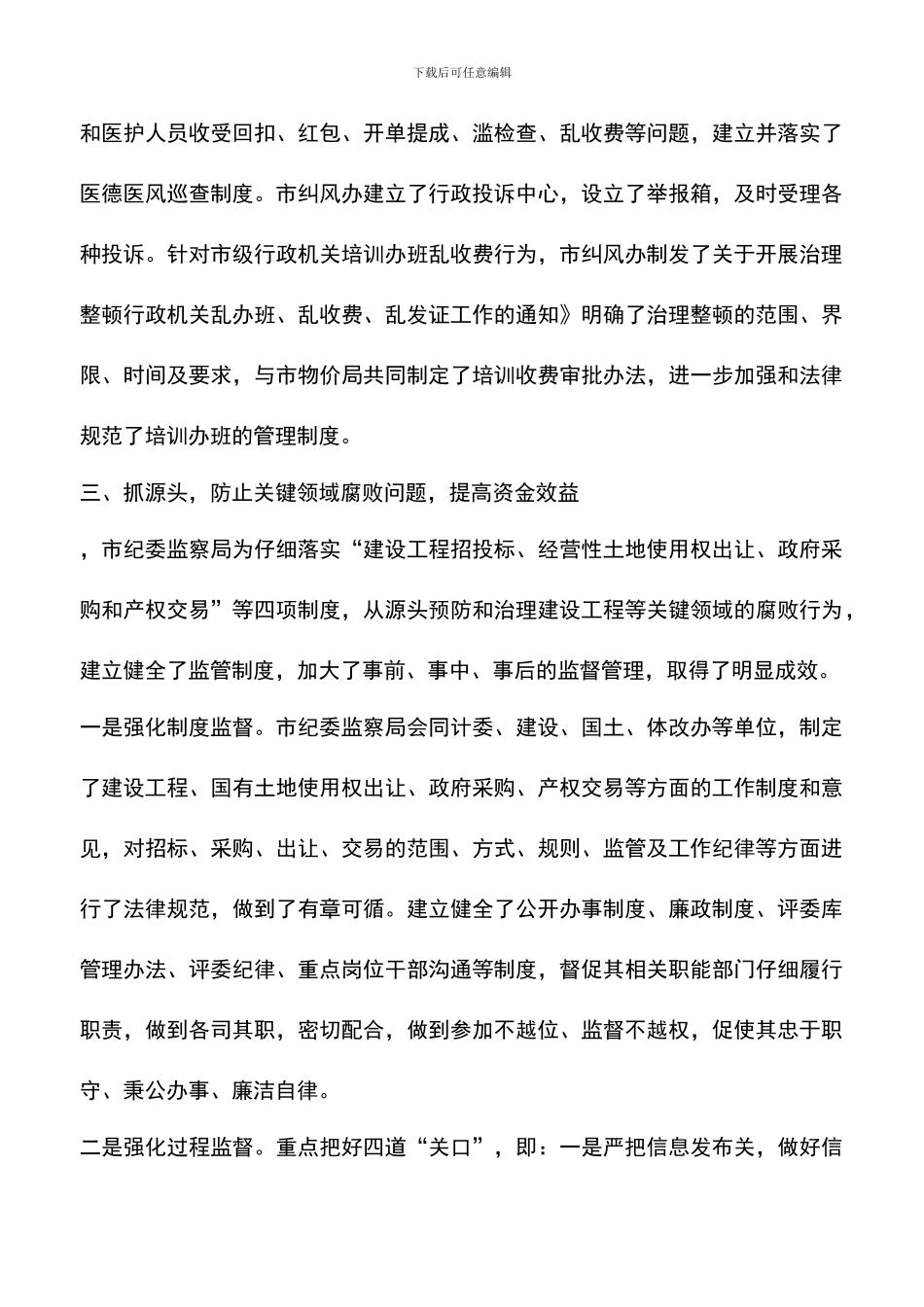 下载后可任意编辑

和医护人员收受回扣、红包、开单提成、滥检查、乱收费等问题，建立并落实了医德医风巡查制度。市纠风办建立了行政投诉中心，设立了举报箱，及时受理各种投诉。针对市级行政机关培训办班乱收费行为，市纠风办制发了关于开展治理整顿行政机关乱办班、乱收费、乱发证工作的通知》明确了治理整顿的范围、界限、时间及要求，与市物价局共同制定了培训收费审批办法，进一步加强和法律规范了培训办班的管理制度。

三、抓源头，防止关键领域腐败问题，提高资金效益

，市纪委监察局为仔细落实“建设工程招投标、经营性土地使用权出让、政府采购和产权交易”等四项制度，从源头预防和治理建设工程等关键领域的腐败行为，建立健全了监管制度，加大了事前、事中、事后的监督管理，取得了明显成效。

一是强化制度监督。市纪委监察局会同计委、建设、国土、体改办等单位，制定了建设工程、国有土地使用权出让、政府采购、产权交易等方面的工作制度和意见，对招标、采购、出让、交易的范围、方式、规则、监管及工作纪律等方面进行了法律规范，做到了有章可循。建立健全了公开办事制度、廉政制度、评委库管理办法、评委纪律、重点岗位干部沟通等制度，督促其相关职能部门仔细履行职责，做到各司其职，密切配合，做到参加不越位、监督不越权，促使其忠于职守、秉公办事、廉洁自律。

二是强化过程监督。重点把好四道“关口”，即：一是严把信息发布关，做好信